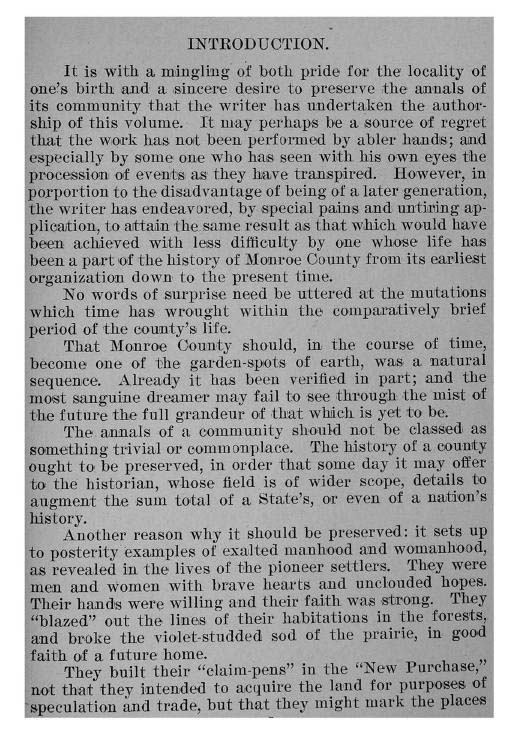 INTRODUCTION.

It is with a mingling of both pride for the locality of one's birth and a sincere desire to preserve the annals of its community that the writer has undertaken the authorship of this volume. It may perhaps be a source of regret that the work has not been performed by abler hands; and especially by some one who has seen with his own eyes the procession of events as they have transpired. However, in porportion to the disadvantage of being of a later generation, the writer has endeavored, by special pains and untiring application, to attain the same result as that which would have been achieved with less difficulty by one whose life has been a part of the history of Monroe County from its earliest organization down to the present time.

No words of surprise need be uttered at the mutations which time has wrought within the comparatively brief period of the county's life.

That Monroe County should, in the course of time, become one of the garden-spots of earth, was a natural sequence. Already it has been verified in part; and the most sanguine dreamer may fail to see through the mist of the future the full grandeur of that which is yet to be.

The annals of a community should not be classed as something trivial or commonplace. The history of a county ought to be preserved, in order that some day it may offer to the historian, whose field is of wider scope, details to augment the sum total of a State's, or even of a nation's history.

Another reason why it should be preserved: it sets up to posterity examples of exalted manhood and womanhood, as revealed in the lives of the pioneer settlers. They were men and women with brave hearts and unclouded hopes. Their hands were willing and their faith was strong. They "blazed" out the lines of their habitations in the forests, and broke the violet-studded sod of the prairie, in good faith of a future home.

They built their "claim-pens" in the "New Purchase," not that they intended to acquire the land for purposes of speculation and trade, but that they might mark the places